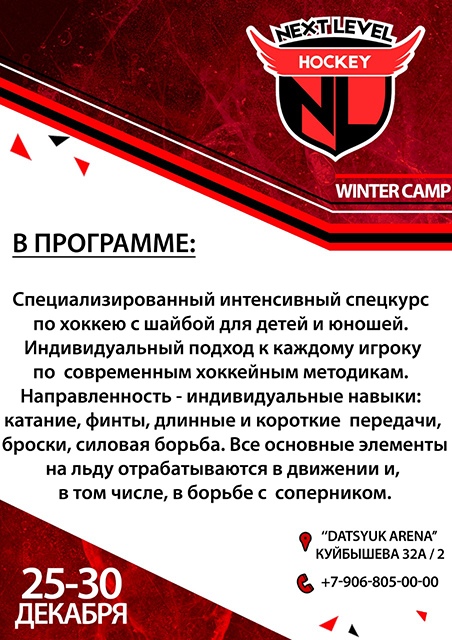 NEXT LEVEL
HOCKEY
NL
WINTER CAMP

В ПРОГРАММЕ:

Специализированный интенсивный спецкурс по хоккею с шайбой для детей и юношей. Индивидуальный подход к каждому игроку по современным хоккейным методикам. Направленность - индивидуальные навыки: катание, финты, длинные и короткие передачи, броски, силовая борьба. Все основные элементы на льду отрабатываются в движении и, в том числе, в борьбе с соперником.

"DATSYUK ARENA"
КУЙБЫШЕВА 32А / 2

+7-906-805-00-00

25-30
ДЕКАБРЯ